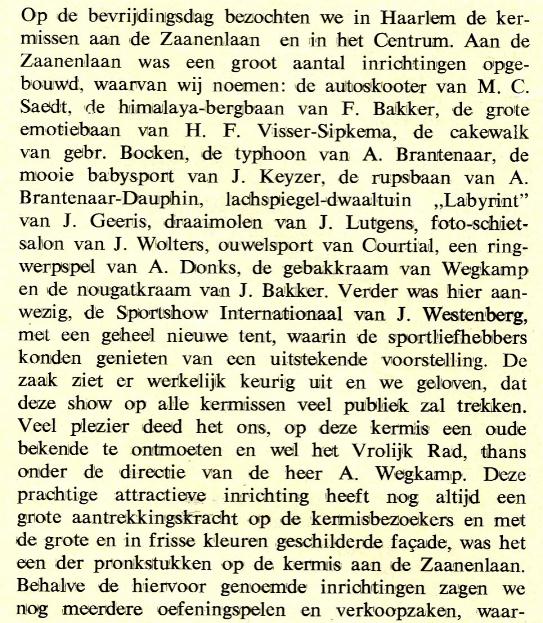 Op de bevrijdingsdag bezochten we in Haarlem de kermissen aan de Zaanenlaan en in het Centrum. Aan de Zaanenlaan was een groot aantal inrichtingen opgebouwd, waarvan wij noemen: de autoskooter van M. C. Saedt, de himalaya-bergbaan van F. Bakker, de grote emotiebaan van H. F. Visser-Sipkema, de cakewalk van gebr. Bocken, de typhoon van A. Brantenaar, de mooie babysport van J. Keyzer, de rupsbaan van A. Brantenaar-Dauphin, lachspiegel-dwaaltuin „Labyrint" van J. Geeris, draaimolen van J. Lutgens, foto-schietsalon van J. Wolters, ouwelsport van Courtial, een ringwerpspel van A. Donks, de gebakkraam van Wegkamp en de nougatkraam van J. Bakker. Verder was hier aanwezig, de Sportshow Internationaal van J. Westenberg, met een geheel nieuwe tent, waarin de sportliefhebbers konden genieten van een uitstekende voorstelling. De zaak ziet er werkelijk keurig uit en we geloven, dat deze show op alle kermissen veel publiek zal trekken. Veel plezier deed het ons, op deze kermis een oude bekende te ontmoeten en wel het Vrolijk Rad, thans onder de directie van de heer A. Wegkamp. Deze prachtige attractieve inrichting heeft nog altijd een grote aantrekkingskracht op de kermisbezoekers en met de grote en in frisse kleuren geschilderde façade, was het een der pronkstukken op de kermis aan de Zaanenlaan. Behalve de hiervoor genoemde inrichtingen zagen we nog meerdere oefeningspelen en verkoopzaken, waar-